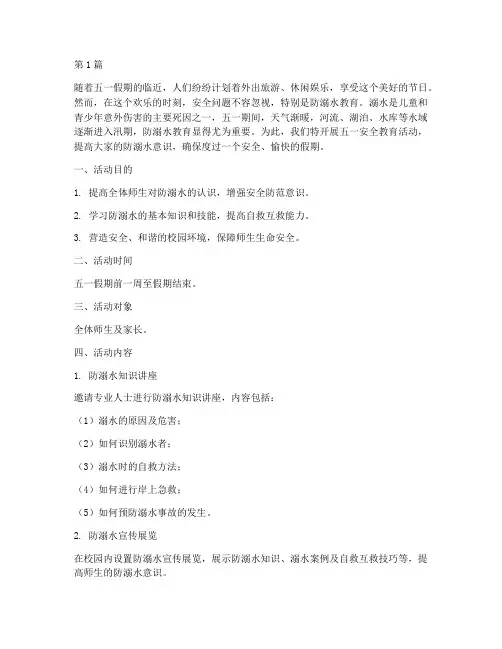 第1篇

随着五一假期的临近，人们纷纷计划着外出旅游、休闲娱乐，享受这个美好的节日。然而，在这个欢乐的时刻，安全问题不容忽视，特别是防溺水教育。溺水是儿童和青少年意外伤害的主要死因之一，五一期间，天气渐暖，河流、湖泊、水库等水域逐渐进入汛期，防溺水教育显得尤为重要。为此，我们特开展五一安全教育活动，提高大家的防溺水意识，确保度过一个安全、愉快的假期。

一、活动目的

1. 提高全体师生对防溺水的认识，增强安全防范意识。

2. 学习防溺水的基本知识和技能，提高自救互救能力。

3. 营造安全、和谐的校园环境，保障师生生命安全。

二、活动时间

五一假期前一周至假期结束。

三、活动对象

全体师生及家长。

四、活动内容

1. 防溺水知识讲座

邀请专业人士进行防溺水知识讲座，内容包括：

（1）溺水的原因及危害；

（2）如何识别溺水者；

（3）溺水时的自救方法；

（4）如何进行岸上急救；

（5）如何预防溺水事故的发生。

2. 防溺水宣传展览

在校园内设置防溺水宣传展览，展示防溺水知识、溺水案例及自救互救技巧等，提高师生的防溺水意识。